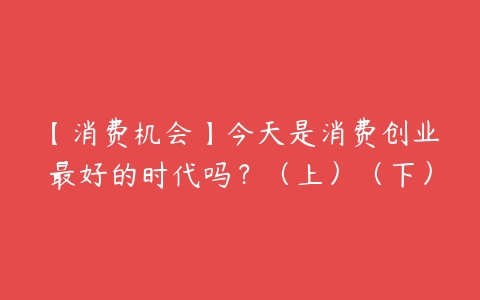 【消费机会】今天是消费创业最好的时代吗？（上）（下）